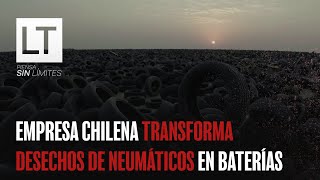 LT

PIENSA
SIN LÍMITES

EMPRESA CHILENA TRANSFORMA DESECHOS DE NEUMÁTICOS EN BATERÍAS